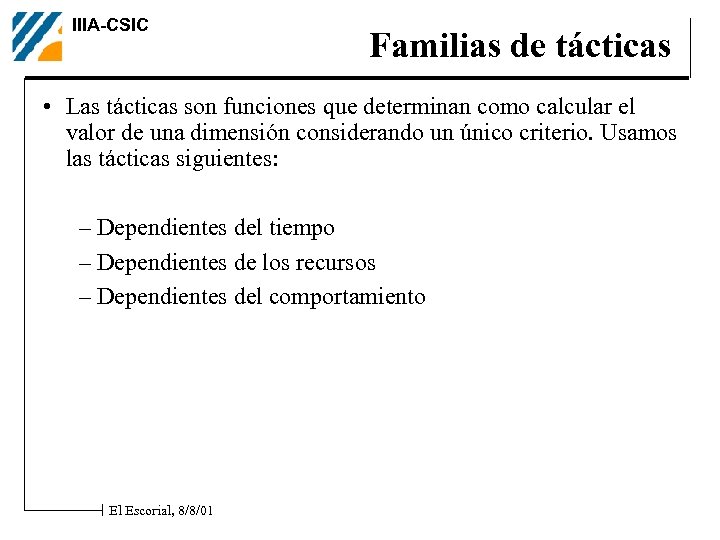 IIIA-CSIC

Familias de tácticas

• Las tácticas son funciones que determinan como calcular el valor de una dimensión considerando un único criterio. Usamos las tácticas siguientes:

– Dependientes del tiempo
– Dependientes de los recursos
– Dependientes del comportamiento

El Escorial, 8/8/01